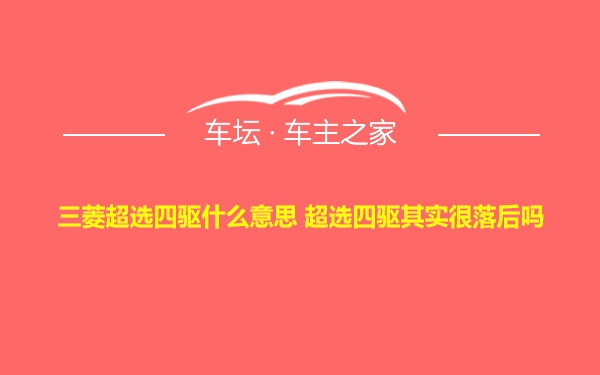 车坛 · 车主之家

三菱超选四驱什么意思 超选四驱其实很落后吗